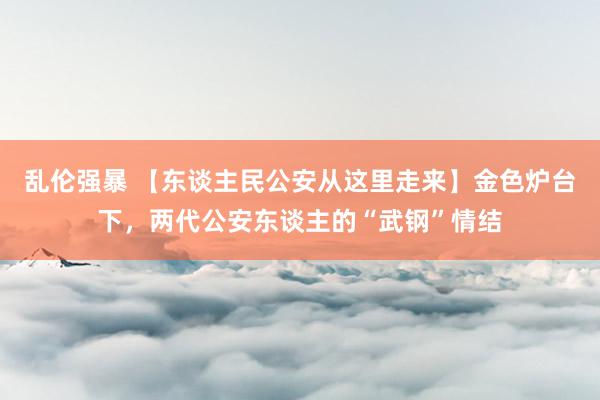 乱伦强暴 【东谈主民公安从这里走来】金色炉台下，两代公安东谈主的“武钢”情结